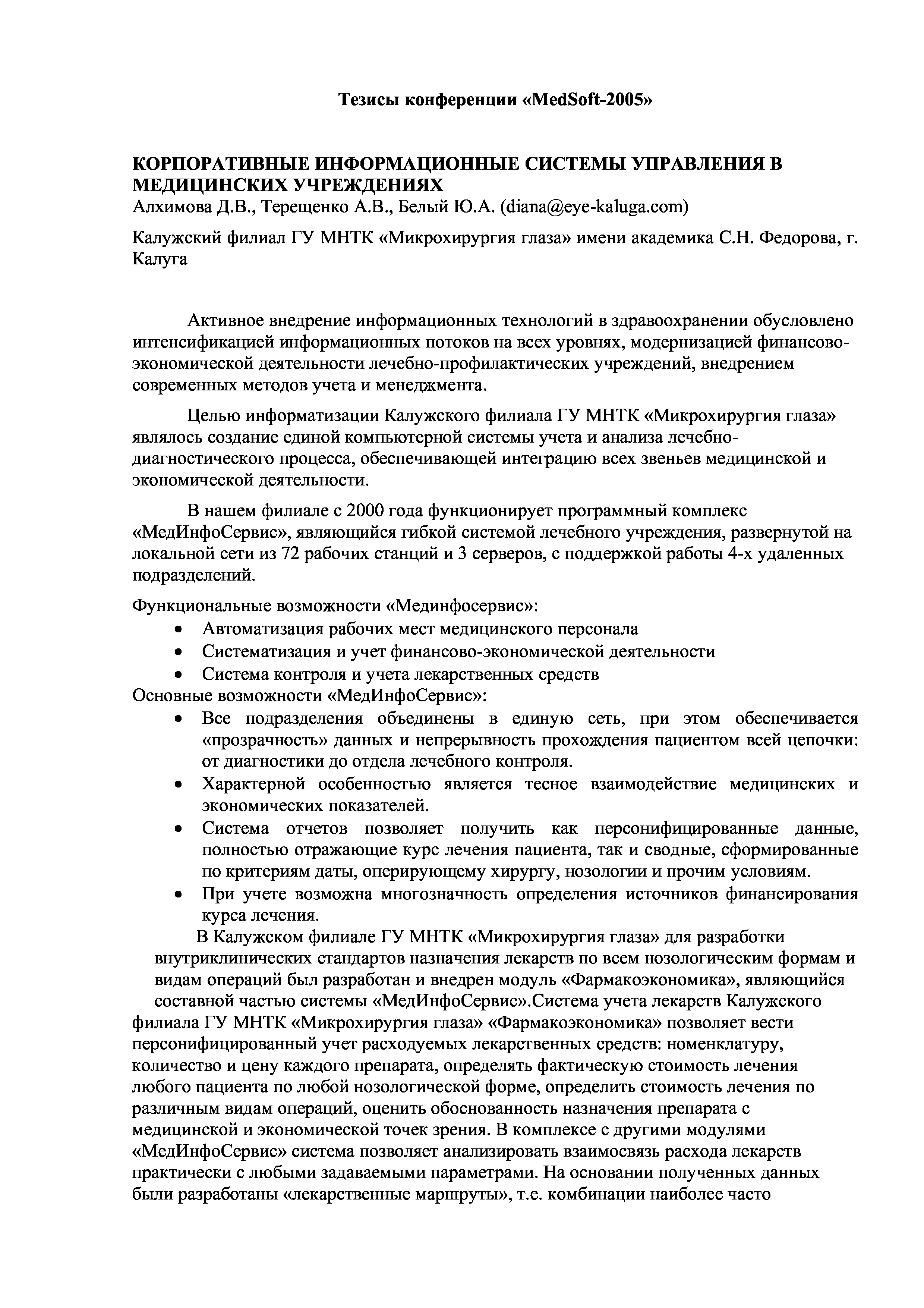 Тезисы конференции «MedSoft-2005»

КОРПОРАТИВНЫЕ ИНФОРМАЦИОННЫЕ СИСТЕМЫ УПРАВЛЕНИЯ В МЕДИЦИНСКИХ УЧРЕЖДЕНИЯХ
Алхимова Д.В., Терещенко А.В., Белый Ю.А. (diana@eye-kaluga.com)

Калужский филиал ГУ МНТК «Микрохирургия глаза» имени академика С.Н. Федорова, г. Калуга

Активное внедрение информационных технологий в здравоохранении обусловлено интенсификацией информационных потоков на всех уровнях, модернизацией финансово-экономической деятельности лечебно-профилактических учреждений, внедрением современных методов учета и менеджмента.

Целью информатизации Калужского филиала ГУ МНТК «Микрохирургия глаза» являлось создание единой компьютерной системы учета и анализа лечебно-диагностического процесса, обеспечивающей интеграцию всех звеньев медицинской и экономической деятельности.

В нашем филиале с 2000 года функционирует программный комплекс «МедИнфоСервис», являющийся гибкой системой лечебного учреждения, развернутой на локальной сети из 72 рабочих станций и 3 серверов, с поддержкой работы 4-х удаленных подразделений.

Функциональные возможности «Мединфосервис»:
• Автоматизация рабочих мест медицинского персонала
• Систематизация и учет финансово-экономической деятельности
• Система контроля и учета лекарственных средств
Основные возможности «МедИнфоСервис»:
• Все подразделения объединены в единую сеть, при этом обеспечивается «прозрачность» данных и непрерывность прохождения пациентом всей цепочки: от диагностики до отдела лечебного контроля.
• Характерной особенностью является тесное взаимодействие медицинских и экономических показателей.
• Система отчетов позволяет получить как персонифицированные данные, полностью отражающие курс лечения пациента, так и сводные, сформированные по критериям даты, оперирующему хирургу, нозологии и прочим условиям.
• При учете возможна многозначность определения источников финансирования курса лечения.
В Калужском филиале ГУ МНТК «Микрохирургия глаза» для разработки внутриклинических стандартов назначения лекарств по всем нозологическим формам и видам операций был разработан и внедрен модуль «Фармакоэкономика», являющийся составной частью системы «МедИнфоСервис».Система учета лекарств Калужского филиала ГУ МНТК «Микрохирургия глаза» «Фармакоэкономика» позволяет вести персонифицированный учет расходуемых лекарственных средств: номенклатуру, количество и цену каждого препарата, определять фактическую стоимость лечения любого пациента по любой нозологической форме, определить стоимость лечения по различным видам операций, оценить обоснованность назначения препарата с медицинской и экономической точек зрения. В комплексе с другими модулями «МедИнфоСервис» система позволяет анализировать взаимосвязь расхода лекарств практически с любыми задаваемыми параметрами. На основании полученных данных были разработаны «лекарственные маршруты», т.е. комбинации наиболее часто